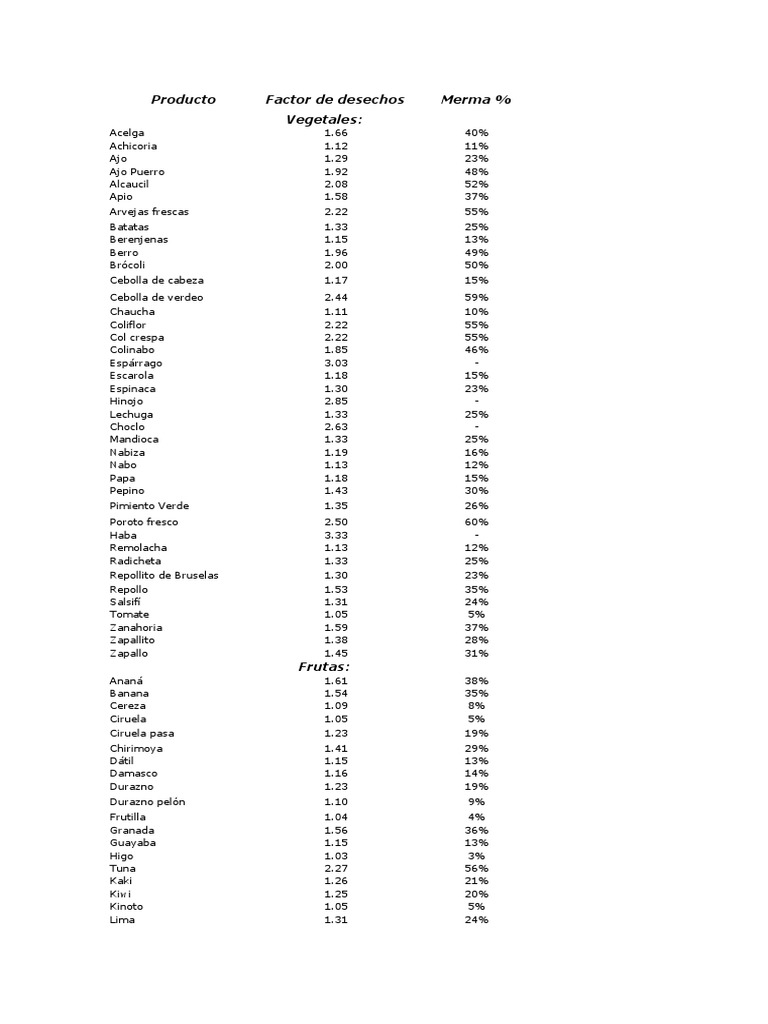 | Producto | Factor de desechos | Merma % |
|---|---|---|
| | Vegetales: | |
| Acelga | 1.66 | 40% |
| Achicoria | 1.12 | 11% |
| Ajo | 1.29 | 23% |
| Ajo Puerro | 1.92 | 48% |
| Alcaucil | 2.08 | 52% |
| Apio | 1.58 | 37% |
| Arvejas frescas | 2.22 | 55% |
| Batatas | 1.33 | 25% |
| Berenjenas | 1.15 | 13% |
| Berro | 1.96 | 49% |
| Brócoli | 2.00 | 50% |
| Cebolla de cabeza | 1.17 | 15% |
| Cebolla de verdeo | 2.44 | 59% |
| Chaucha | 1.11 | 10% |
| Coliflor | 2.22 | 55% |
| Col crespa | 2.22 | 55% |
| Colinabo | 1.85 | 46% |
| Espárrago | 3.03 | - |
| Escarola | 1.18 | 15% |
| Espinaca | 1.30 | 23% |
| Hinojo | 2.85 | - |
| Lechuga | 1.33 | 25% |
| Choclo | 2.63 | - |
| Mandioca | 1.33 | 25% |
| Nabiza | 1.19 | 16% |
| Nabo | 1.13 | 12% |
| Papa | 1.18 | 15% |
| Pepino | 1.43 | 30% |
| Pimiento Verde | 1.35 | 26% |
| Poroto fresco | 2.50 | 60% |
| Haba | 3.33 | - |
| Remolacha | 1.13 | 12% |
| Radicheta | 1.33 | 25% |
| Repollito de Bruselas | 1.30 | 23% |
| Repollo | 1.53 | 35% |
| Salsifí | 1.31 | 24% |
| Tomate | 1.05 | 5% |
| Zanahoria | 1.59 | 37% |
| Zapallito | 1.38 | 28% |
| Zapallo | 1.45 | 31% |
| | Frutas: | |
| Ananá | 1.61 | 38% |
| Banana | 1.54 | 35% |
| Cereza | 1.09 | 8% |
| Ciruela | 1.05 | 5% |
| Ciruela pasa | 1.23 | 19% |
| Chirimoya | 1.41 | 29% |
| Dátil | 1.15 | 13% |
| Damasco | 1.16 | 14% |
| Durazno | 1.23 | 19% |
| Durazno pelón | 1.10 | 9% |
| Frutilla | 1.04 | 4% |
| Granada | 1.56 | 36% |
| Guayaba | 1.15 | 13% |
| Higo | 1.03 | 3% |
| Tuna | 2.27 | 56% |
| Kaki | 1.26 | 21% |
| Kiwi | 1.25 | 20% |
| Kinoto | 1.05 | 5% |
| Lima | 1.31 | 24% |